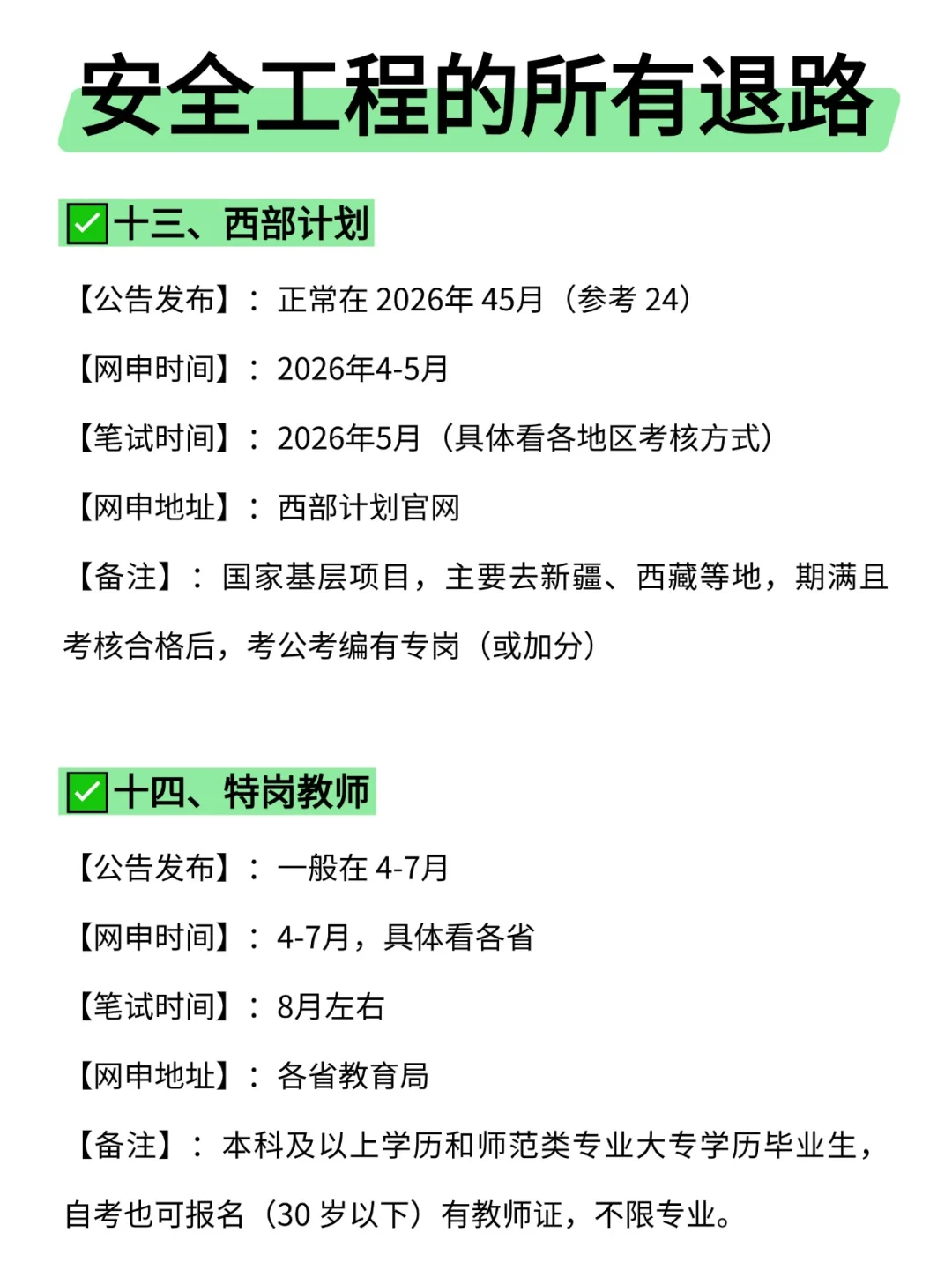 安全工程的所有退路

✅十三、西部计划

【公告发布】：正常在 2026年 45月（参考 24）

【网申时间】：2026年4-5月

【笔试时间】：2026年5月（具体看各地区考核方式）

【网申地址】：西部计划官网

【备注】：国家基层项目，主要去新疆、西藏等地，期满且考核合格后，考公考编有专岗（或加分）

✅十四、特岗教师

【公告发布】：一般在 4-7月

【网申时间】：4-7月，具体看各省

【笔试时间】：8月左右

【网申地址】：各省教育局

【备注】：本科及以上学历和师范类专业大专学历毕业生，自考也可报名（30 岁以下）有教师证，不限专业。